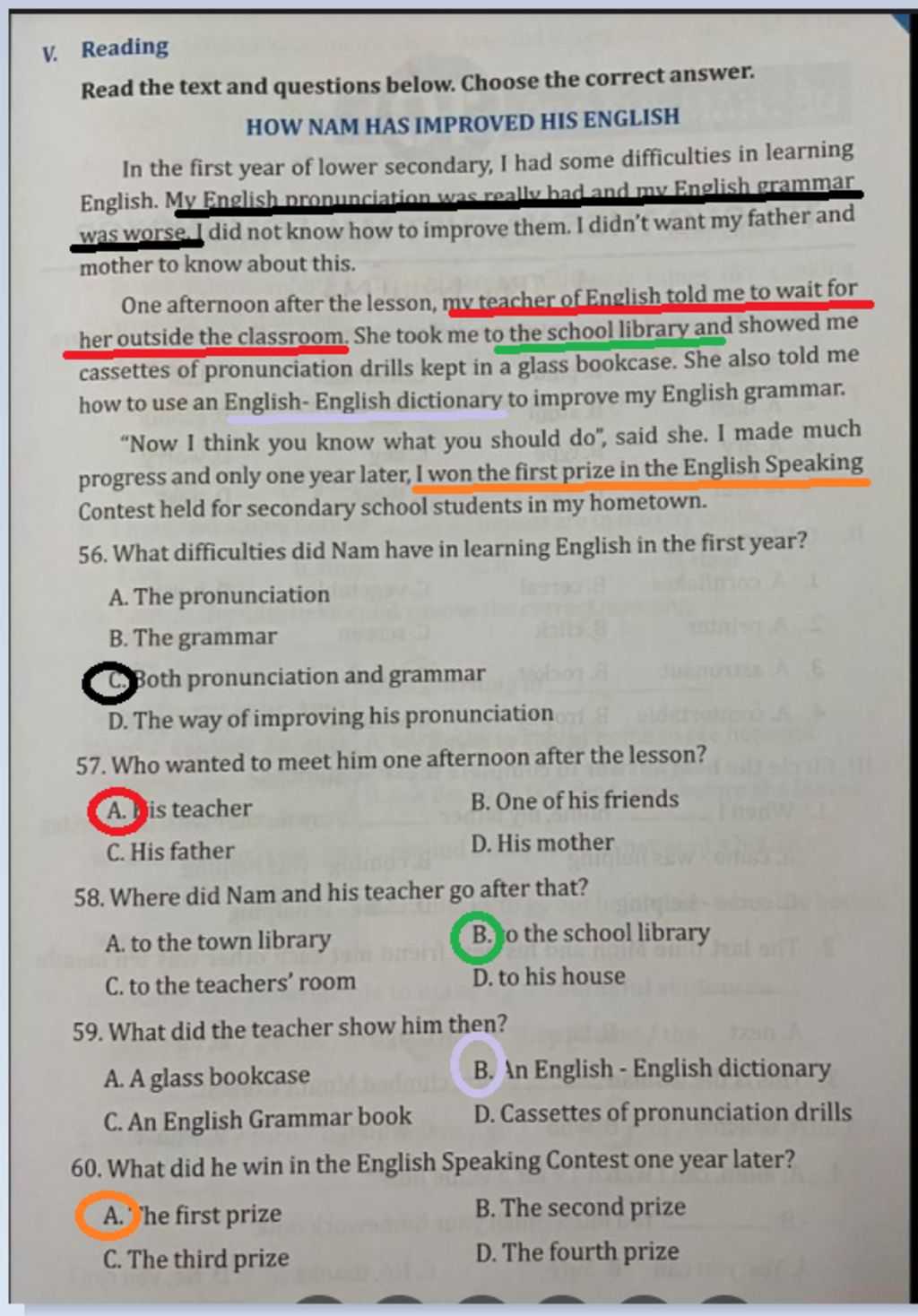 V. Reading

Read the text and questions below. Choose the correct answer.

HOW NAM HAS IMPROVED HIS ENGLISH

In the first year of lower secondary, I had some difficulties in learning English. My English pronunciation was really bad and my English grammar was worse. I did not know how to improve them. I didn't want my father and mother to know about this.

One afternoon after the lesson, my teacher of English told me to wait for her outside the classroom. She took me to the school library and showed me cassettes of pronunciation drills kept in a glass bookcase. She also told me how to use an English- English dictionary to improve my English grammar.

"Now I think you know what you should do", said she. I made much progress and only one year later, I won the first prize in the English Speaking Contest held for secondary school students in my hometown.

56. What difficulties did Nam have in learning English in the first year?

A. The pronunciation

B. The grammar

C. Both pronunciation and grammar

D. The way of improving his pronunciation

57. Who wanted to meet him one afternoon after the lesson?

A. His teacher

B. One of his friends

C. His father

D. His mother

58. Where did Nam and his teacher go after that?

A. to the town library

B. to the school library

C. to the teachers' room

D. to his house

59. What did the teacher show him then?

A. A glass bookcase

B. An English - English dictionary

C. An English Grammar book

D. Cassettes of pronunciation drills

60. What did he win in the English Speaking Contest one year later?

A. The first prize

B. The second prize

C. The third prize

D. The fourth prize